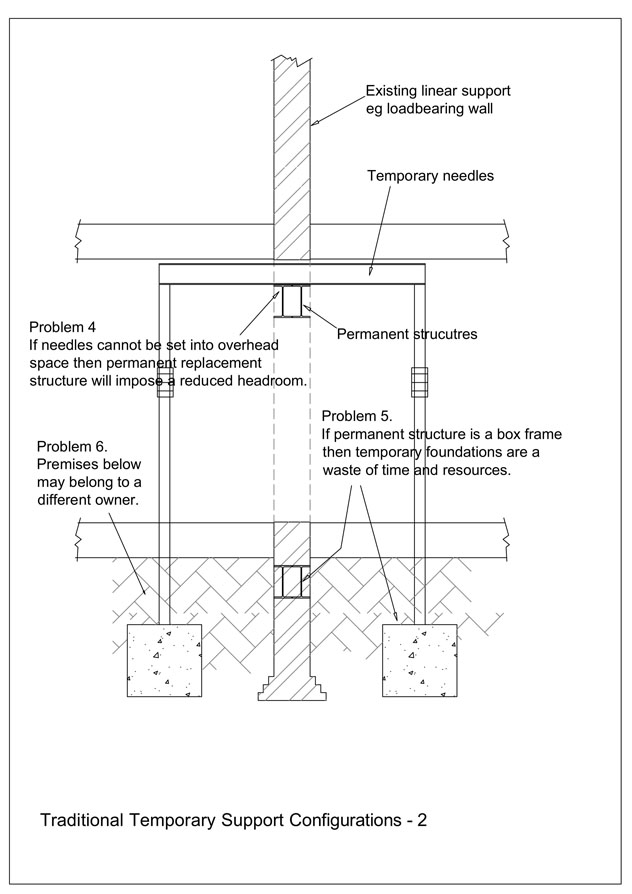 Existing linear support
eg loadbearing wall

Temporary needles

Problem 4
If needles cannot be set into overhead space then permanent replacement structure will impose a reduced headroom.

Permanent strucutres

Problem 5.
If permanent structure is a box frame then temporary foundations are a waste of time and resources.

Problem 6.
Premises below may belong to a different owner.

Traditional Temporary Support Configurations - 2